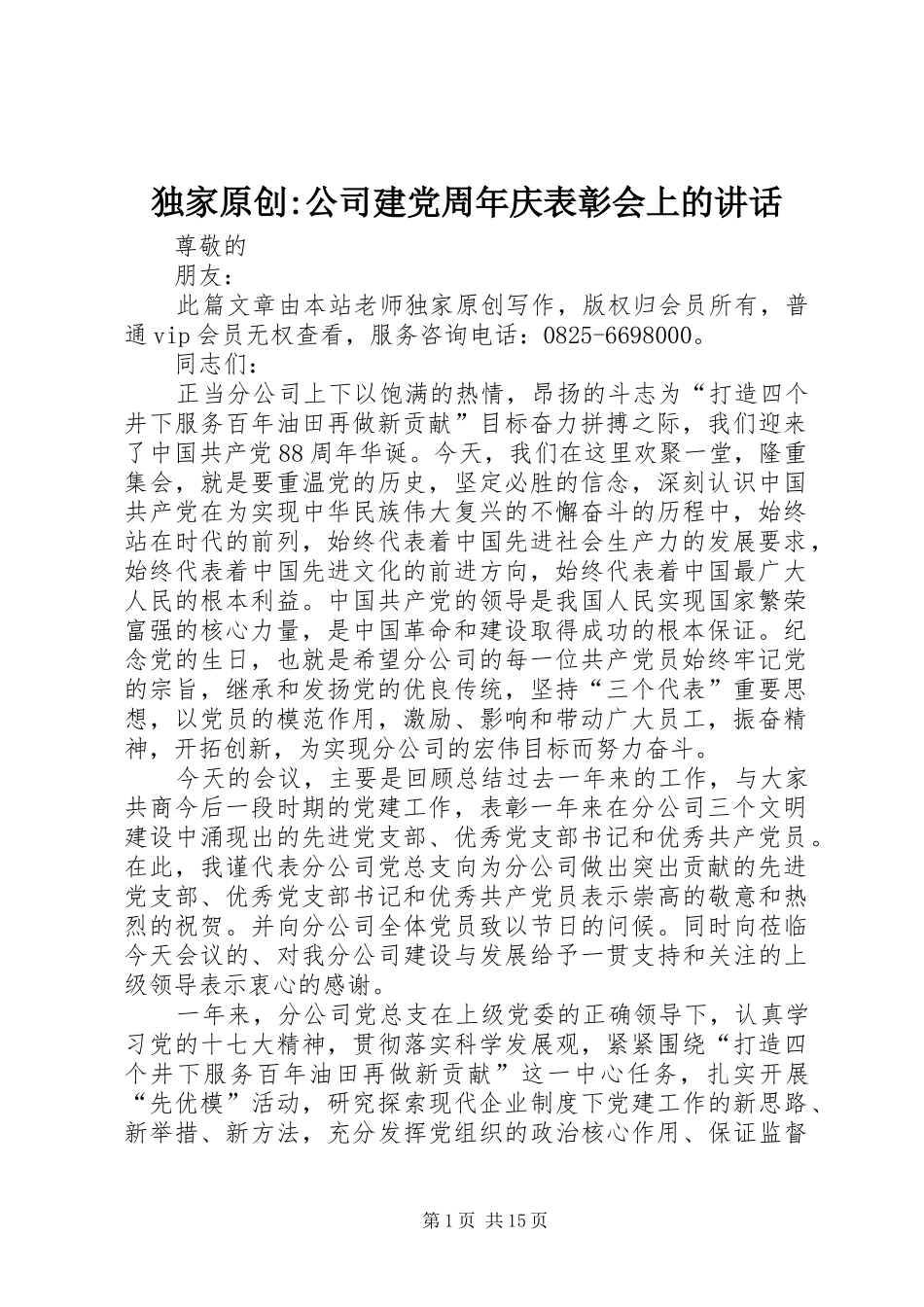 独家原创:公司建党周年庆表彰会上的讲话

尊敬的

朋友：

此篇文章由本站老师独家原创写作，版权归会员所有，普通vip会员无权查看，服务咨询电话：0825-6698000。

同志们：

正当分公司上下以饱满的热情，昂扬的斗志为“打造四个井下服务百年油田再做新贡献”目标奋力拼搏之际，我们迎来了中国共产党88周年华诞。今天，我们在这里欢聚一堂，隆重集会，就是要重温党的历史，坚定必胜的信念，深刻认识中国共产党在为实现中华民族伟大复兴的不懈奋斗的历程中，始终站在时代的前列，始终代表着中国先进社会生产力的发展要求，始终代表着中国先进文化的前进方向，始终代表着中国最广大人民的根本利益。中国共产党的领导是我国人民实现国家繁荣富强的核心力量，是中国革命和建设取得成功的根本保证。纪念党的生日，也就是希望分公司的每一位共产党员始终牢记党的宗旨，继承和发扬党的优良传统，坚持“三个代表”重要思想，以党员的模范作用，激励、影响和带动广大员工，振奋精神，开拓创新，为实现分公司的宏伟目标而努力奋斗。

今天的会议，主要是回顾总结过去一年来的工作，与大家共商今后一段时期的党建工作，表彰一年来在分公司三个文明建设中涌现出的先进党支部、优秀党支部书记和优秀共产党员。在此，我谨代表分公司党总支向为分公司做出突出贡献的先进党支部、优秀党支部书记和优秀共产党员表示崇高的敬意和热烈的祝贺。并向分公司全体党员致以节日的问候。同时向莅临今天会议的、对我分公司建设与发展给予一贯支持和关注的上级领导表示衷心的感谢。

一年来，分公司党总支在上级党委的正确领导下，认真学习党的十七大精神，贯彻落实科学发展观，紧紧围绕“打造四个井下服务百年油田再做新贡献”这一中心任务，扎实开展“先优模”活动，研究探索现代企业制度下党建工作的新思路、新举措、新方法，充分发挥党组织的政治核心作用、保证监督

第1页 共15页